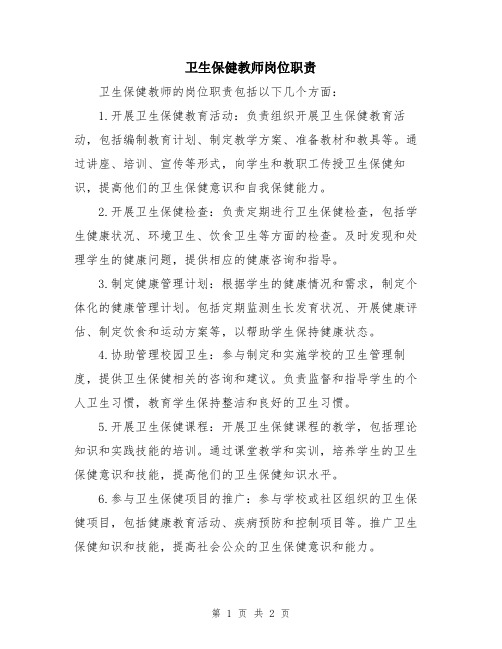 卫生保健教师岗位职责

卫生保健教师的岗位职责包括以下几个方面：

1.开展卫生保健教育活动：负责组织开展卫生保健教育活动，包括编制教育计划、制定教学方案、准备教材和教具等。通过讲座、培训、宣传等形式，向学生和教职工传授卫生保健知识，提高他们的卫生保健意识和自我保健能力。

2.开展卫生保健检查：负责定期进行卫生保健检查，包括学生健康状况、环境卫生、饮食卫生等方面的检查。及时发现和处理学生的健康问题，提供相应的健康咨询和指导。

3.制定健康管理计划：根据学生的健康情况和需求，制定个体化的健康管理计划。包括定期监测生长发育状况、开展健康评估、制定饮食和运动方案等，以帮助学生保持健康状态。

4.协助管理校园卫生：参与制定和实施学校的卫生管理制度，提供卫生保健相关的咨询和建议。负责监督和指导学生的个人卫生习惯，教育学生保持整洁和良好的卫生习惯。

5.开展卫生保健课程：开展卫生保健课程的教学，包括理论知识和实践技能的培训。通过课堂教学和实训，培养学生的卫生保健意识和技能，提高他们的卫生保健知识水平。

6.参与卫生保健项目的推广：参与学校或社区组织的卫生保健项目，包括健康教育活动、疾病预防和控制项目等。推广卫生保健知识和技能，提高社会公众的卫生保健意识和能力。

第 1 页 共 2 页